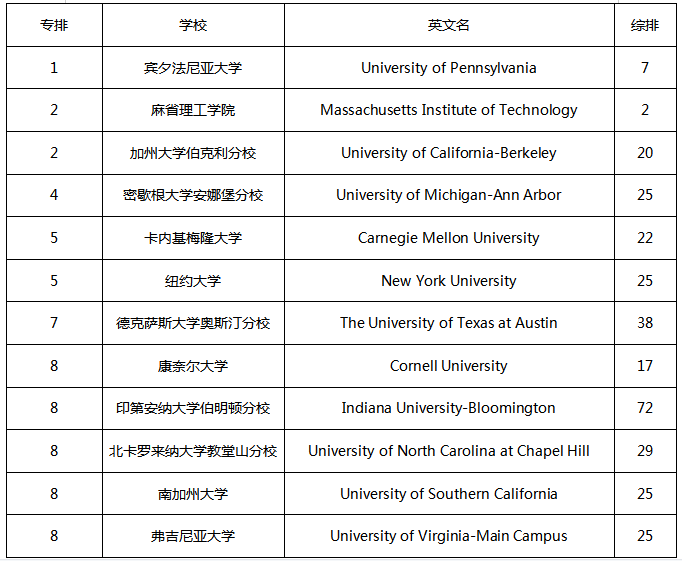 | 专排 | 学校 | 英文名 | 综排 |
|---|---|---|---|
| 1 | 宾夕法尼亚大学 | University of Pennsylvania | 7 |
| 2 | 麻省理工学院 | Massachusetts Institute of Technology | 2 |
| 2 | 加州大学伯克利分校 | University of California-Berkeley | 20 |
| 4 | 密歇根大学安娜堡分校 | University of Michigan-Ann Arbor | 25 |
| 5 | 卡内基梅隆大学 | Carnegie Mellon University | 22 |
| 5 | 纽约大学 | New York University | 25 |
| 7 | 德克萨斯大学奥斯汀分校 | The University of Texas at Austin | 38 |
| 8 | 康奈尔大学 | Cornell University | 17 |
| 8 | 印第安纳大学伯明顿分校 | Indiana University-Bloomington | 72 |
| 8 | 北卡罗来纳大学教堂山分校 | University of North Carolina at Chapel Hill | 29 |
| 8 | 南加州大学 | University of Southern California | 25 |
| 8 | 弗吉尼亚大学 | University of Virginia-Main Campus | 25 |